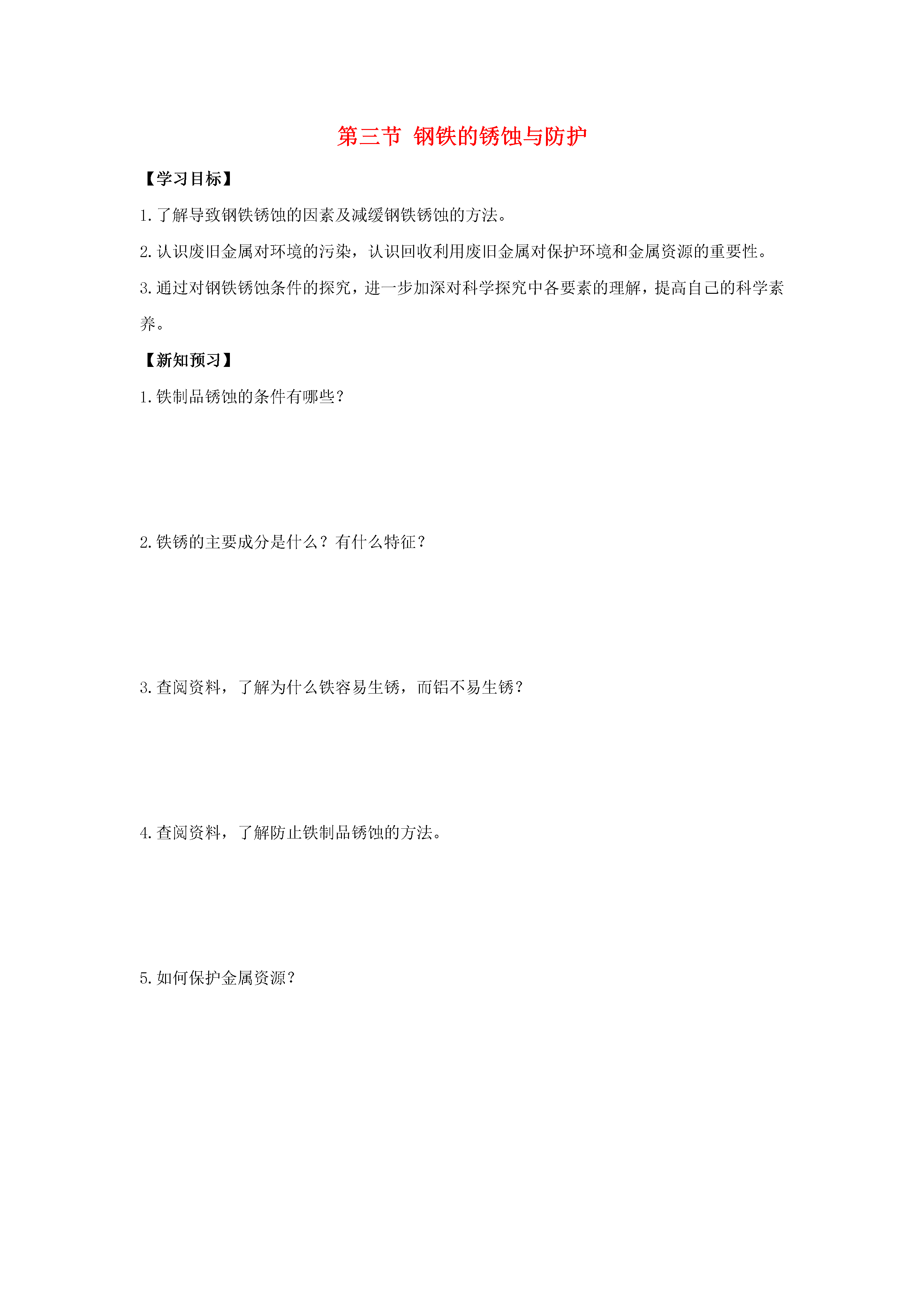 第三节 钢铁的锈蚀与防护

【学习目标】

1.了解导致钢铁锈蚀的因素及减缓钢铁锈蚀的方法。

2.认识废旧金属对环境的污染，认识回收利用废旧金属对保护环境和金属资源的重要性。

3.通过对钢铁锈蚀条件的探究，进一步加深对科学探究中各要素的理解，提高自己的科学素养。

【新知预习】

1.铁制品锈蚀的条件有哪些？

2.铁锈的主要成分是什么？有什么特征？

3.查阅资料，了解为什么铁容易生锈，而铝不易生锈？

4.查阅资料，了解防止铁制品锈蚀的方法。

5.如何保护金属资源？